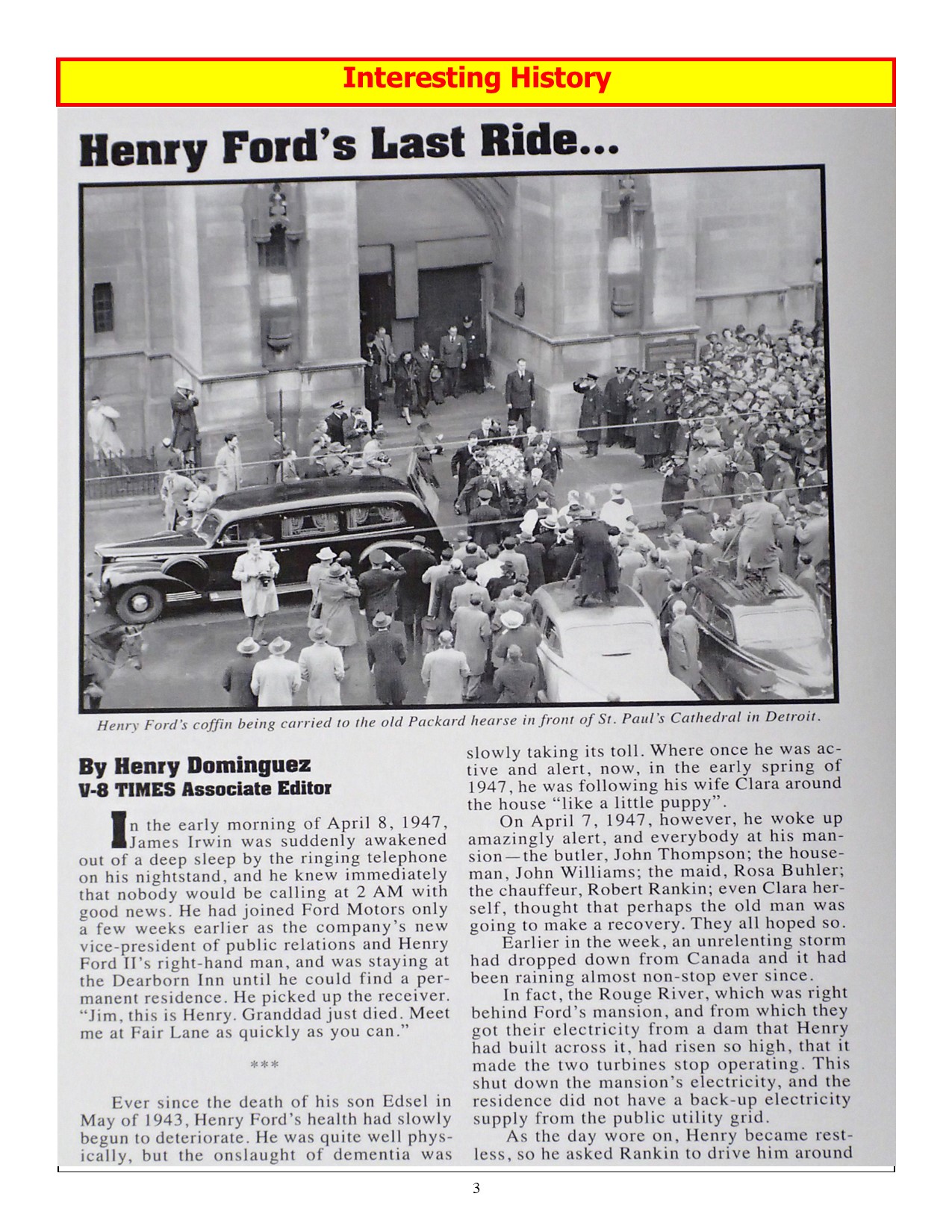 Interesting History

Henry Ford's Last Ride...

Henry Ford's coffin being carried to the old Packard hearse in front of St. Paul's Cathedral in Detroit.

By Henry Dominguez
V-8 TIMES Associate Editor

In the early morning of April 8, 1947, James Irwin was suddenly awakened out of a deep sleep by the ringing telephone on his nightstand, and he knew immediately that nobody would be calling at 2 AM with good news. He had joined Ford Motors only a few weeks earlier as the company's new vice-president of public relations and Henry Ford II's right-hand man, and was staying at the Dearborn Inn until he could find a permanent residence. He picked up the receiver. "Jim, this is Henry. Granddad just died. Meet me at Fair Lane as quickly as you can."

***

Ever since the death of his son Edsel in May of 1943, Henry Ford's health had slowly begun to deteriorate. He was quite well physically, but the onslaught of dementia was slowly taking its toll. Where once he was active and alert, now, in the early spring of 1947, he was following his wife Clara around the house "like a little puppy".

On April 7, 1947, however, he woke up amazingly alert, and everybody at his mansion—the butler, John Thompson; the houseman, John Williams; the maid, Rosa Buhler; the chauffeur, Robert Rankin; even Clara herself, thought that perhaps the old man was going to make a recovery. They all hoped so.

Earlier in the week, an unrelenting storm had dropped down from Canada and it had been raining almost non-stop ever since.

In fact, the Rouge River, which was right behind Ford's mansion, and from which they got their electricity from a dam that Henry had built across it, had risen so high, that it made the two turbines stop operating. This shut down the mansion's electricity, and the residence did not have a back-up electricity supply from the public utility grid.

As the day wore on, Henry became restless, so he asked Rankin to drive him around

3